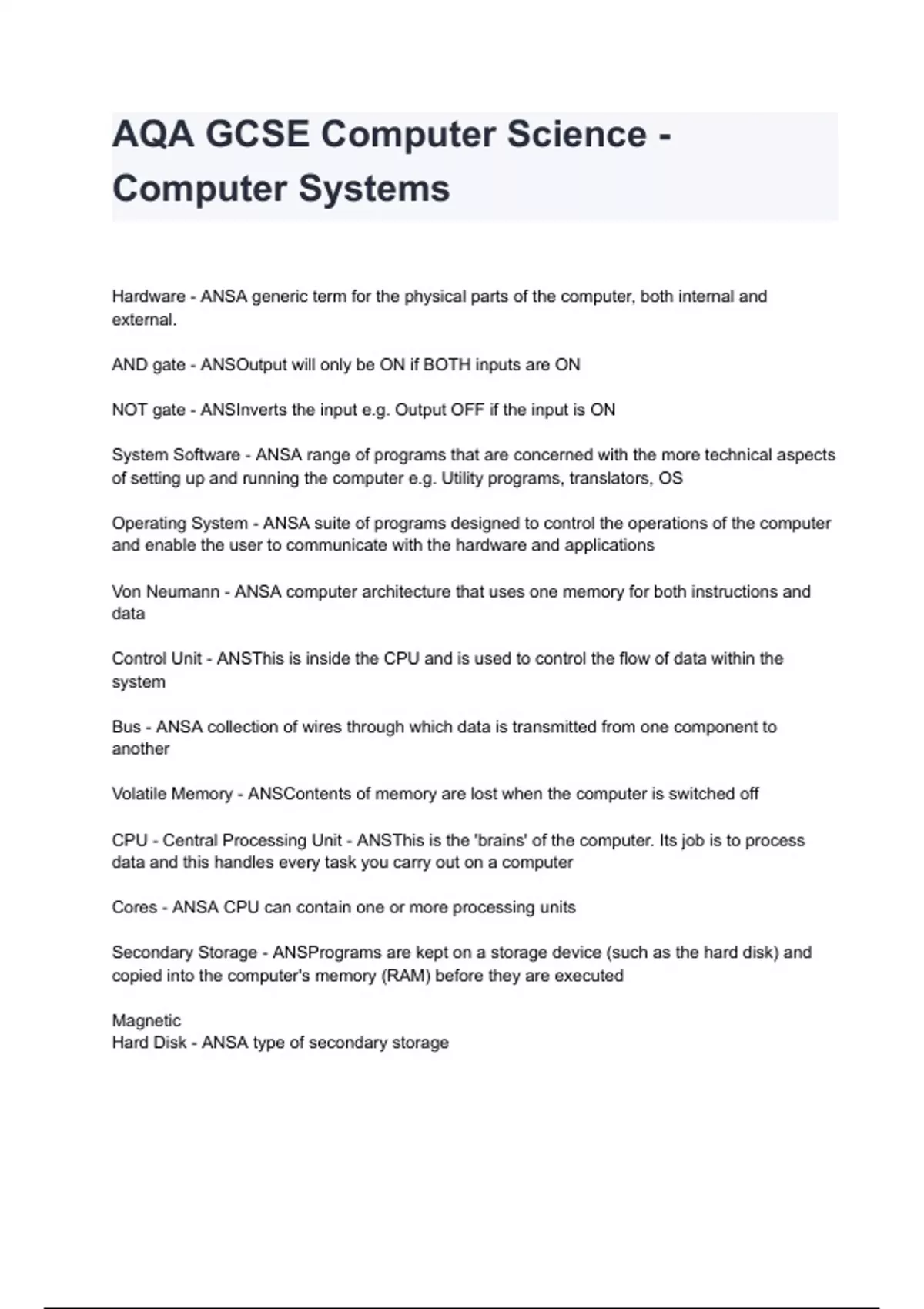 AQA GCSE Computer Science - Computer Systems

Hardware - ANSA generic term for the physical parts of the computer, both internal and external.

AND gate - ANSOutput will only be ON if BOTH inputs are ON

NOT gate - ANSInverts the input e.g. Output OFF if the input is ON

System Software - ANSA range of programs that are concerned with the more technical aspects of setting up and running the computer e.g. Utility programs, translators, OS

Operating System - ANSA suite of programs designed to control the operations of the computer and enable the user to communicate with the hardware and applications

Von Neumann - ANSA computer architecture that uses one memory for both instructions and data

Control Unit - ANSThis is inside the CPU and is used to control the flow of data within the system

Bus - ANSA collection of wires through which data is transmitted from one component to another

Volatile Memory - ANSContents of memory are lost when the computer is switched off

CPU - Central Processing Unit - ANSThis is the 'brains' of the computer. Its job is to process data and this handles every task you carry out on a computer

Cores - ANSA CPU can contain one or more processing units

Secondary Storage - ANSPrograms are kept on a storage device (such as the hard disk) and copied into the computer's memory (RAM) before they are executed

Magnetic
Hard Disk - ANSA type of secondary storage